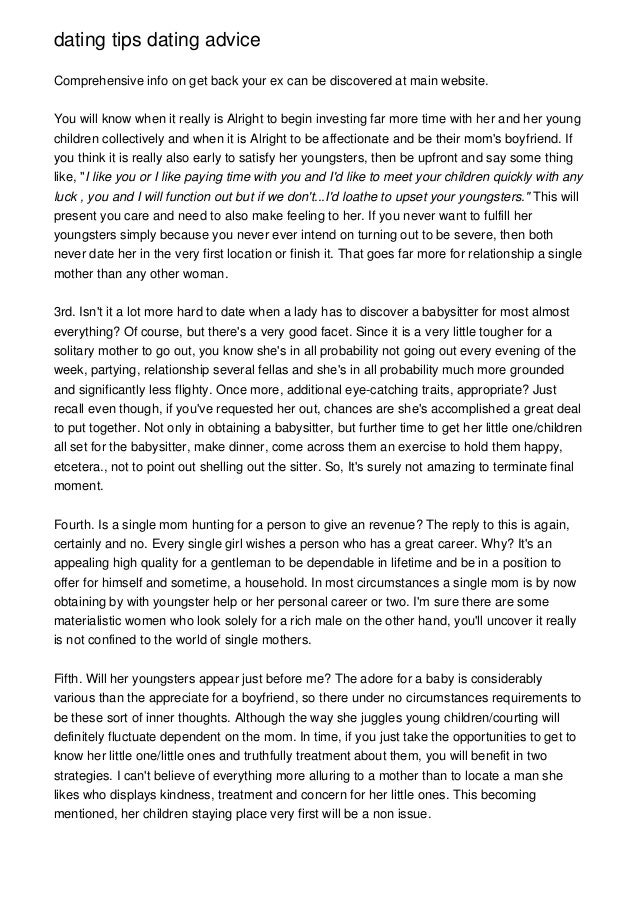 dating tips dating advice

Comprehensive info on get back your ex can be discovered at main website.

You will know when it really is Alright to begin investing far more time with her and her young children collectively and when it is Alright to be affectionate and be their mom's boyfriend. If you think it is really also early to satisfy her youngsters, then be upfront and say some thing like, "I like you or I like paying time with you and I'd like to meet your children quickly with any luck , you and I will function out but if we don't...I'd loathe to upset your youngsters." This will present you care and need to also make feeling to her. If you never want to fulfill her youngsters simply because you never ever intend on turning out to be severe, then both never date her in the very first location or finish it. That goes far more for relationship a single mother than any other woman.

3rd. Isn't it a lot more hard to date when a lady has to discover a babysitter for most almost everything? Of course, but there's a very good facet. Since it is a very little tougher for a solitary mother to go out, you know she's in all probability not going out every evening of the week, partying, relationship several fellas and she's in all probability much more grounded and significantly less flighty. Once more, additional eye-catching traits, appropriate? Just recall even though, if you've requested her out, chances are she's accomplished a great deal to put together. Not only in obtaining a babysitter, but further time to get her little one/children all set for the babysitter, make dinner, come across them an exercise to hold them happy, etcetera., not to point out shelling out the sitter. So, It's surely not amazing to terminate final moment.

Fourth. Is a single mom hunting for a person to give an revenue? The reply to this is again, certainly and no. Every single girl wishes a person who has a great career. Why? It's an appealing high quality for a gentleman to be dependable in lifetime and be in a position to offer for himself and sometime, a household. In most circumstances a single mom is by now obtaining by with youngster help or her personal career or two. I'm sure there are some materialistic women who look solely for a rich male on the other hand, you'll uncover it really is not confined to the world of single mothers.

Fifth. Will her youngsters appear just before me? The adore for a baby is considerably various than the appreciate for a boyfriend, so there under no circumstances requirements to be these sort of inner thoughts. Although the way she juggles young children/courting will definitely fluctuate dependent on the mom. In time, if you just take the opportunities to get to know her little one/little ones and truthfully treatment about them, you will benefit in two strategies. I can't believe of everything more alluring to a mother than to locate a man she likes who displays kindness, treatment and concern for her little ones. This becoming mentioned, her children staying place very first will be a non issue.